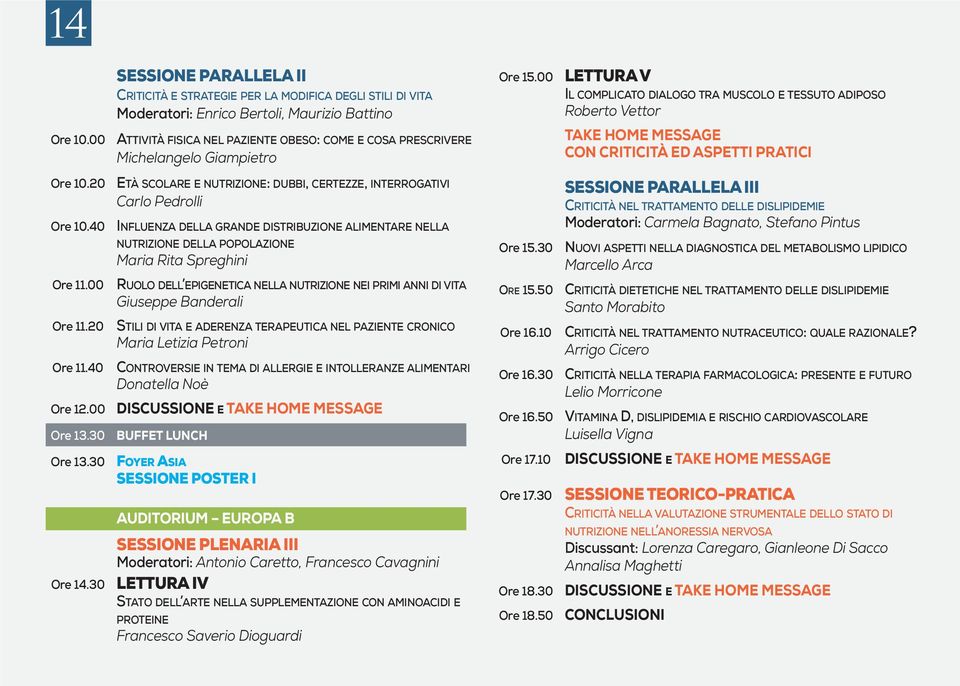 14

SESSIONE PARALLELA II
Criticità e strategie per la modifica degli stili di vita
Moderatori: Enrico Bertoli, Maurizio Battino

Ore 10.00 Attività fisica nel paziente obeso: come e cosa prescrivere
Michelangelo Giampietro

Ore 10.20 Età scolare e nutrizione: dubbi, certezze, interrogativi
Carlo Pedrolli

Ore 10.40 Influenza della grande distribuzione alimentare nella nutrizione della popolazione
Maria Rita Spreghini

Ore 11.00 Ruolo dell'epigenetica nella nutrizione nei primi anni di vita
Giuseppe Banderali

Ore 11.20 Stili di vita e aderenza terapeutica nel paziente cronico
Maria Letizia Petroni

Ore 11.40 Controversie in tema di allergie e intolleranze alimentari
Donatella Noè

Ore 12.00 DISCUSSIONE e TAKE HOME MESSAGE

Ore 13.30 BUFFET LUNCH

Ore 13.30 Foyer Asia
SESSIONE POSTER I

AUDITORIUM – EUROPA B

SESSIONE PLENARIA III
Moderatori: Antonio Caretto, Francesco Cavagnini

Ore 14.30 LETTURA IV
Stato dell'arte nella supplementazione con aminoacidi e proteine
Francesco Saverio Dioguardi

Ore 15.00 LETTURA V
Il complicato dialogo tra muscolo e tessuto adiposo
Roberto Vettor

TAKE HOME MESSAGE
CON CRITICITÀ ED ASPETTI PRATICI

SESSIONE PARALLELA III
Criticità nel trattamento delle dislipidemie
Moderatori: Carmela Bagnato, Stefano Pintus

Ore 15.30 Nuovi aspetti nella diagnostica del metabolismo lipidico
Marcello Arca

Ore 15.50 Criticità dietetiche nel trattamento delle dislipidemie
Santo Morabito

Ore 16.10 Criticità nel trattamento nutraceutico: quale razionale?
Arrigo Cicero

Ore 16.30 Criticità nella terapia farmacologica: presente e futuro
Lelio Morricone

Ore 16.50 Vitamina D, dislipidemia e rischio cardiovascolare
Luisella Vigna

Ore 17.10 DISCUSSIONE e TAKE HOME MESSAGE

Ore 17.30 SESSIONE TEORICO-PRATICA
Criticità nella valutazione strumentale dello stato di nutrizione nell'anoressia nervosa
Discussant: Lorenza Caregaro, Gianleone Di Sacco
Annalisa Maghetti

Ore 18.30 DISCUSSIONE e TAKE HOME MESSAGE

Ore 18.50 CONCLUSIONI